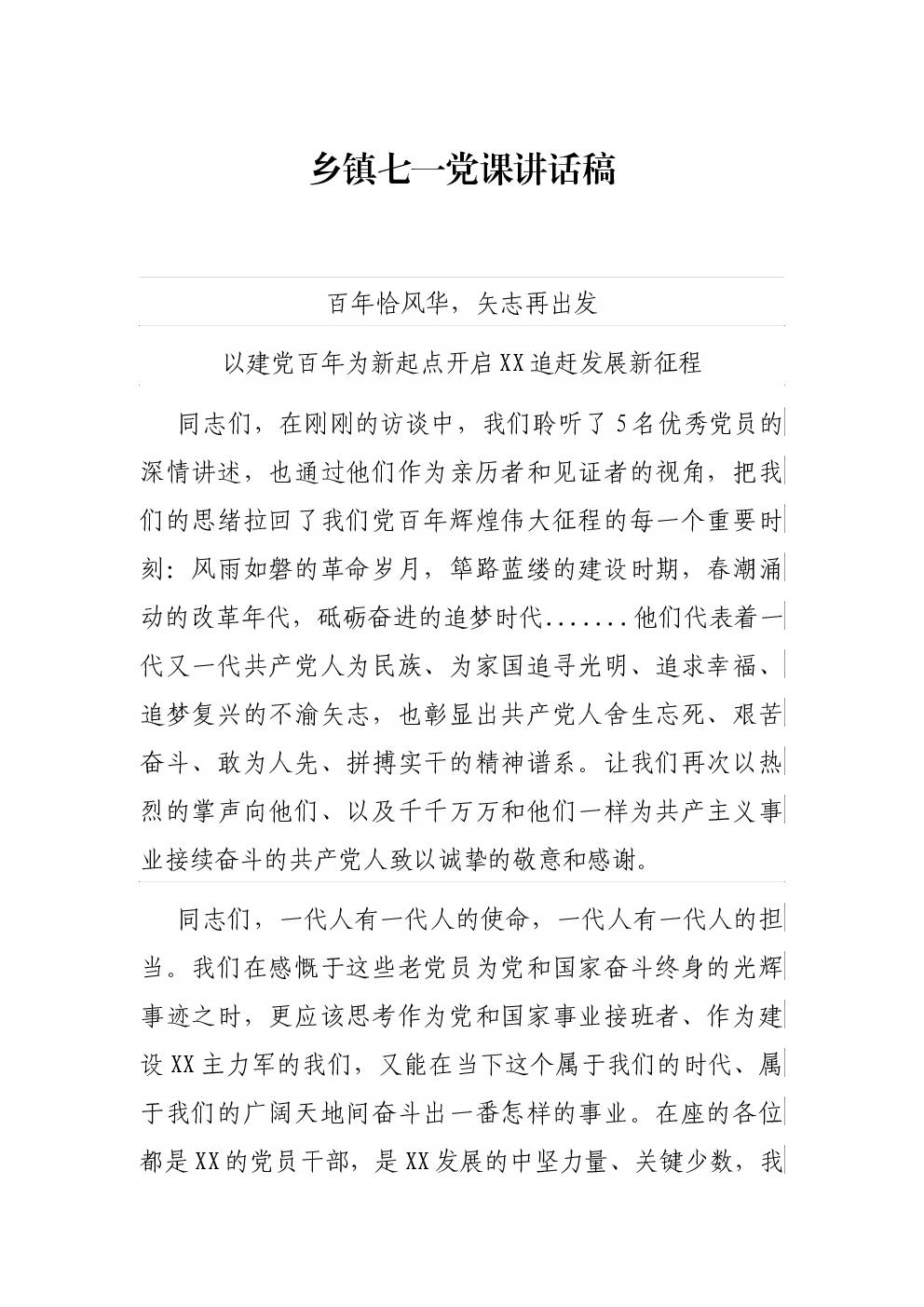 乡镇七一党课讲话稿

百年恰风华，矢志再出发

以建党百年为新起点开启XX追赶发展新征程

同志们，在刚刚的访谈中，我们聆听了5名优秀党员的深情讲述，也通过他们作为亲历者和见证者的视角，把我们的思绪拉回了我们党百年辉煌伟大征程的每一个重要时刻：风雨如磐的革命岁月，筚路蓝缕的建设时期，春潮涌动的改革年代，砥砺奋进的追梦时代.......他们代表着一代又一代共产党人为民族、为家国追寻光明、追求幸福、追梦复兴的不渝矢志，也彰显出共产党人舍生忘死、艰苦奋斗、敢为人先、拼搏实干的精神谱系。让我们再次以热烈的掌声向他们、以及千千万万和他们一样为共产主义事业接续奋斗的共产党人致以诚挚的敬意和感谢。

同志们，一代人有一代人的使命，一代人有一代人的担当。我们在感慨于这些老党员为党和国家奋斗终身的光辉事迹之时，更应该思考作为党和国家事业接班者、作为建设XX主力军的我们，又能在当下这个属于我们的时代、属于我们的广阔天地间奋斗出一番怎样的事业。在座的各位都是XX的党员干部，是XX发展的中坚力量、关键少数，我